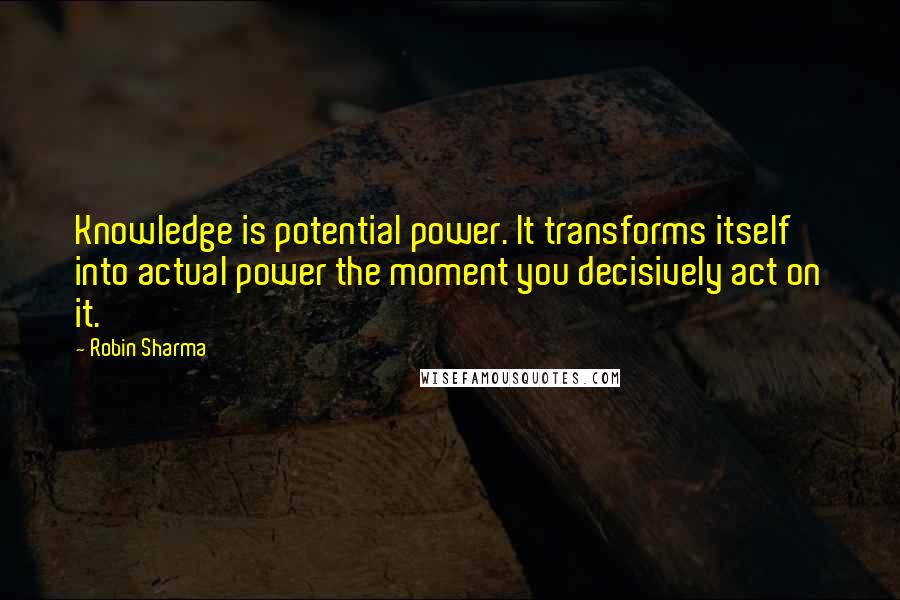 Knowledge is potential power. It transforms itself into actual power the moment you decisively act on it.

- Robin Sharma

WISEFAMOUSQUOTES.COM